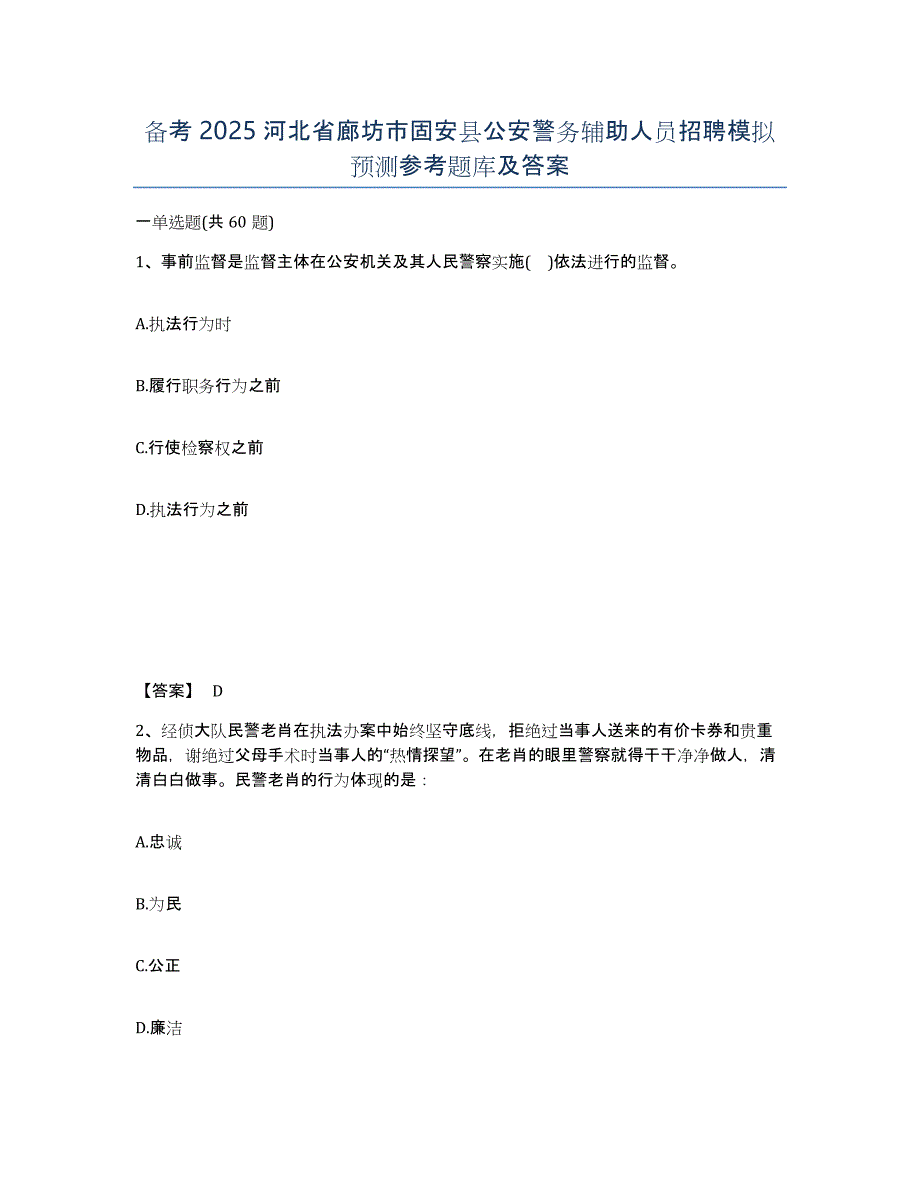 备考 2025 河北省廊坊市固安县公安警务辅助人员招聘模拟预测参考题库及答案

一单选题(共 60 题)

1、事前监督是监督主体在公安机关及其人民警察实施( )依法进行的监督。

A.执法行为时

B.履行职务行为之前

C.行使检察权之前

D.执法行为之前

【答案】 D

2、经侦大队民警老肖在执法办案中始终坚守底线，拒绝过当事人送来的有价卡券和贵重物品，谢绝过父母手术时当事人的“热情探望”。在老肖的眼里警察就得干干净净做人，清清白白做事。民警老肖的行为体现的是：

A.忠诚

B.为民

C.公正

D.廉洁